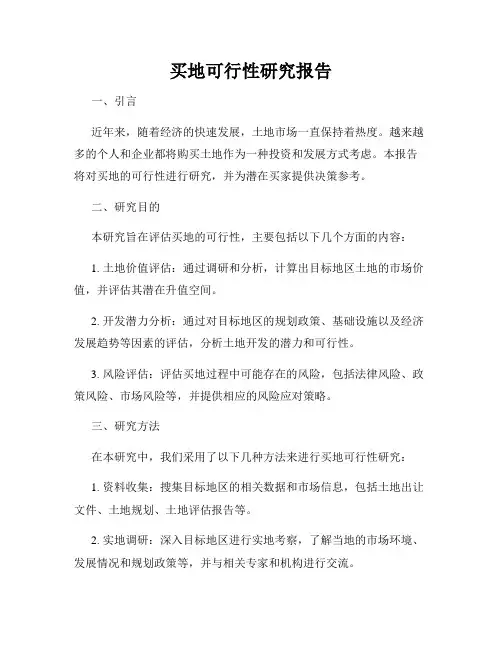 买地可行性研究报告

一、引言

近年来，随着经济的快速发展，土地市场一直保持着热度。越来越多的个人和企业都将购买土地作为一种投资和发展方式考虑。本报告将对买地的可行性进行研究，并为潜在买家提供决策参考。

二、研究目的

本研究旨在评估买地的可行性，主要包括以下几个方面的内容：

1. 土地价值评估：通过调研和分析，计算出目标地区土地的市场价值，并评估其潜在升值空间。

2. 开发潜力分析：通过对目标地区的规划政策、基础设施以及经济发展趋势等因素的评估，分析土地开发的潜力和可行性。

3. 风险评估：评估买地过程中可能存在的风险，包括法律风险、政策风险、市场风险等，并提供相应的风险应对策略。

三、研究方法

在本研究中，我们采用了以下几种方法来进行买地可行性研究：

1. 资料收集：搜集目标地区的相关数据和市场信息，包括土地出让文件、土地规划、土地评估报告等。

2. 实地调研：深入目标地区进行实地考察，了解当地的市场环境、发展情况和规划政策等，并与相关专家和机构进行交流。